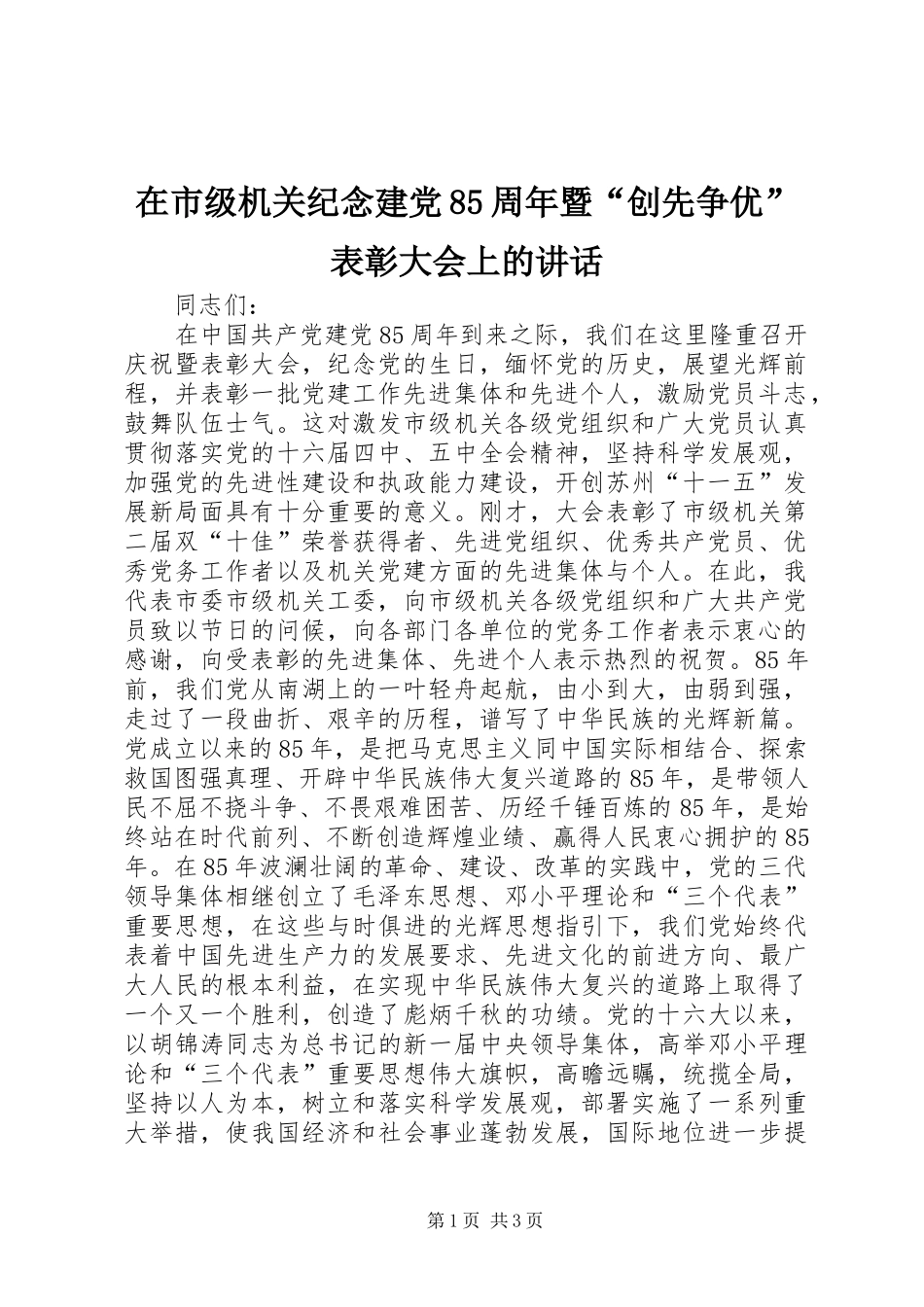 在市级机关纪念建党85周年暨“创先争优”表彰大会上的讲话

同志们：

在中国共产党建党85周年到来之际，我们在这里隆重召开庆祝暨表彰大会，纪念党的生日，缅怀党的历史，展望光辉前程，并表彰一批党建工作先进集体和先进个人，激励党员斗志，鼓舞队伍士气。这对激发市级机关各级党组织和广大党员认真贯彻落实党的十六届四中、五中全会精神，坚持科学发展观，加强党的先进性建设和执政能力建设，开创苏州“十一五”发展新局面具有十分重要的意义。刚才，大会表彰了市级机关第二届双“十佳”荣誉获得者、先进党组织、优秀共产党员、优秀党务工作者以及机关党建方面的先进集体与个人。在此，我代表市委市级机关工委，向市级机关各级党组织和广大共产党员致以节日的问候，向各部门各单位的党务工作者表示衷心的感谢，向受表彰的先进集体、先进个人表示热烈的祝贺。85年前，我们党从南湖上的一叶轻舟起航，由小到大，由弱到强，走过了一段曲折、艰辛的历程，谱写了中华民族的光辉新篇。党成立以来的85年，是把马克思主义同中国实际相结合、探索救国图强真理、开辟中华民族伟大复兴道路的85年，是带领人民不屈不挠斗争、不畏艰难困苦、历经千锤百炼的85年，是始终站在时代前列、不断创造辉煌业绩、赢得人民衷心拥护的85年。在85年波澜壮阔的革命、建设、改革的实践中，党的三代领导集体相继创立了毛泽东思想、邓小平理论和“三个代表”重要思想，在这些与时俱进的光辉思想指引下，我们党始终代表着中国先进生产力的发展要求、先进文化的前进方向、最广大人民的根本利益，在实现中华民族伟大复兴的道路上取得了一个又一个胜利，创造了彪炳千秋的功绩。党的十六大以来，以胡锦涛同志为总书记的新一届中央领导集体，高举邓小平理论和“三个代表”重要思想伟大旗帜，高瞻远瞩，统揽全局，坚持以人为本，树立和落实科学发展观，部署实施了一系列重大举措，使我国经济和社会事业蓬勃发展，国际地位进一步提

第1页 共3页